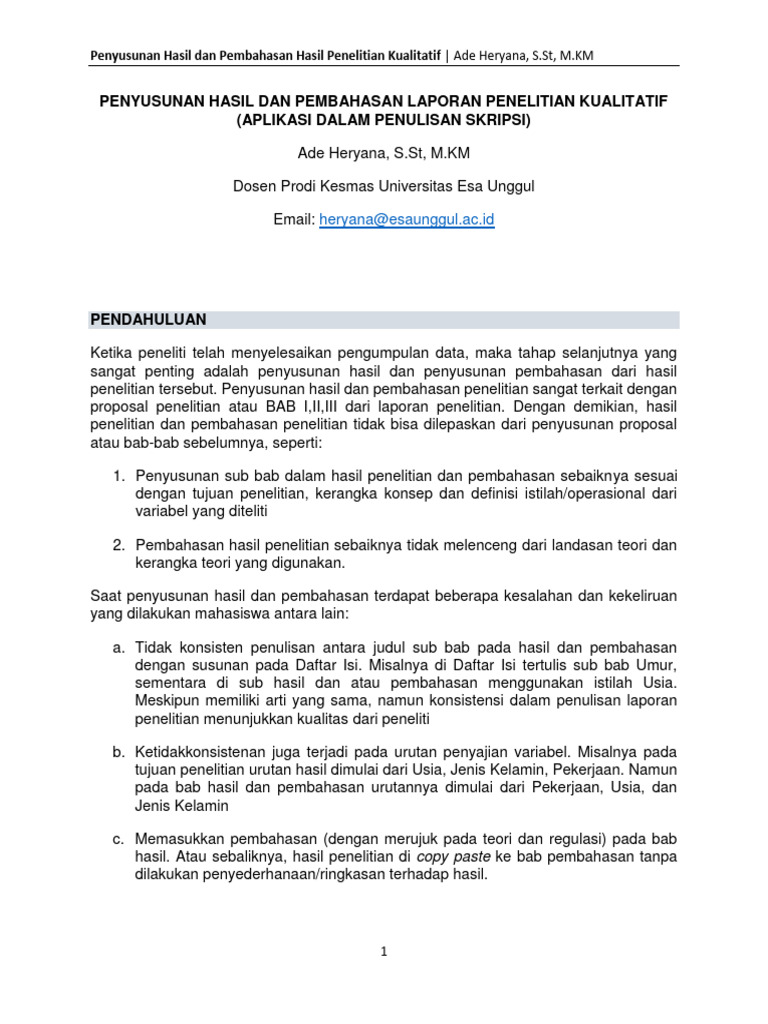 Penyusunan Hasil dan Pembahasan Hasil Penelitian Kualitatif | Ade Heryana, S.St, M.KM

PENYUSUNAN HASIL DAN PEMBAHASAN LAPORAN PENELITIAN KUALITATIF (APLIKASI DALAM PENULISAN SKRIPSI)

Ade Heryana, S.St, M.KM

Dosen Prodi Kesmas Universitas Esa Unggul

Email: heryana@esaunggul.ac.id

PENDAHULUAN

Ketika peneliti telah menyelesaikan pengumpulan data, maka tahap selanjutnya yang sangat penting adalah penyusunan hasil dan penyusunan pembahasan dari hasil penelitian tersebut. Penyusunan hasil dan pembahasan penelitian sangat terkait dengan proposal penelitian atau BAB I,II,III dari laporan penelitian. Dengan demikian, hasil penelitian dan pembahasan penelitian tidak bisa dilepaskan dari penyusunan proposal atau bab-bab sebelumnya, seperti:

1. Penyusunan sub bab dalam hasil penelitian dan pembahasan sebaiknya sesuai dengan tujuan penelitian, kerangka konsep dan definisi istilah/operasional dari variabel yang diteliti

2. Pembahasan hasil penelitian sebaiknya tidak melenceng dari landasan teori dan kerangka teori yang digunakan.

Saat penyusunan hasil dan pembahasan terdapat beberapa kesalahan dan kekeliruan yang dilakukan mahasiswa antara lain:

a. Tidak konsisten penulisan antara judul sub bab pada hasil dan pembahasan dengan susunan pada Daftar Isi. Misalnya di Daftar Isi tertulis sub bab Umur, sementara di sub hasil dan atau pembahasan menggunakan istilah Usia. Meskipun memiliki arti yang sama, namun konsistensi dalam penulisan laporan penelitian menunjukkan kualitas dari peneliti

b. Ketidakkonsistenan juga terjadi pada urutan penyajian variabel. Misalnya pada tujuan penelitian urutan hasil dimulai dari Usia, Jenis Kelamin, Pekerjaan. Namun pada bab hasil dan pembahasan urutannya dimulai dari Pekerjaan, Usia, dan Jenis Kelamin

c. Memasukkan pembahasan (dengan merujuk pada teori dan regulasi) pada bab hasil. Atau sebaliknya, hasil penelitian di copy paste ke bab pembahasan tanpa dilakukan penyederhanaan/ringkasan terhadap hasil.

1